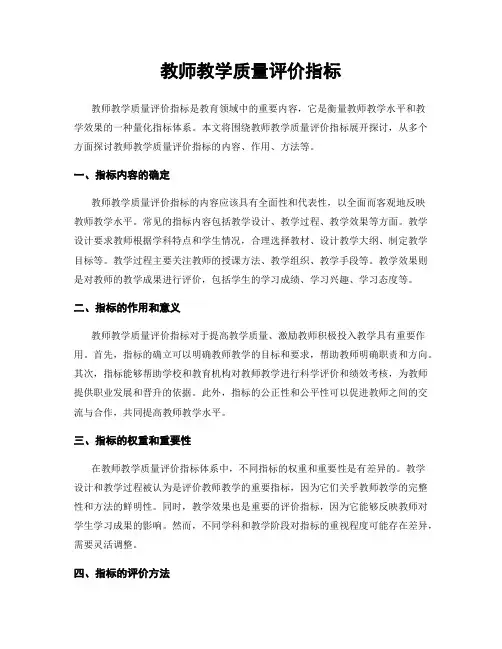 教师教学质量评价指标

教师教学质量评价指标是教育领域中的重要内容，它是衡量教师教学水平和教学效果的一种量化指标体系。本文将围绕教师教学质量评价指标展开探讨，从多个方面探讨教师教学质量评价指标的内容、作用、方法等。

一、指标内容的确定

教师教学质量评价指标的内容应该具有全面性和代表性，以全面而客观地反映教师教学水平。常见的指标内容包括教学设计、教学过程、教学效果等方面。教学设计要求教师根据学科特点和学生情况，合理选择教材、设计教学大纲、制定教学目标等。教学过程主要关注教师的授课方法、教学组织、教学手段等。教学效果则是对教师的教学成果进行评价，包括学生的学习成绩、学习兴趣、学习态度等。

二、指标的作用和意义

教师教学质量评价指标对于提高教学质量、激励教师积极投入教学具有重要作用。首先，指标的确立可以明确教师教学的目标和要求，帮助教师明确职责和方向。其次，指标能够帮助学校和教育机构对教师教学进行科学评价和绩效考核，为教师提供职业发展和晋升的依据。此外，指标的公正性和公平性可以促进教师之间的交流与合作，共同提高教师教学水平。

三、指标的权重和重要性

在教师教学质量评价指标体系中，不同指标的权重和重要性是有差异的。教学设计和教学过程被认为是评价教师教学的重要指标，因为它们关乎教师教学的完整性和方法的鲜明性。同时，教学效果也是重要的评价指标，因为它能够反映教师对学生学习成果的影响。然而，不同学科和教学阶段对指标的重视程度可能存在差异，需要灵活调整。

四、指标的评价方法